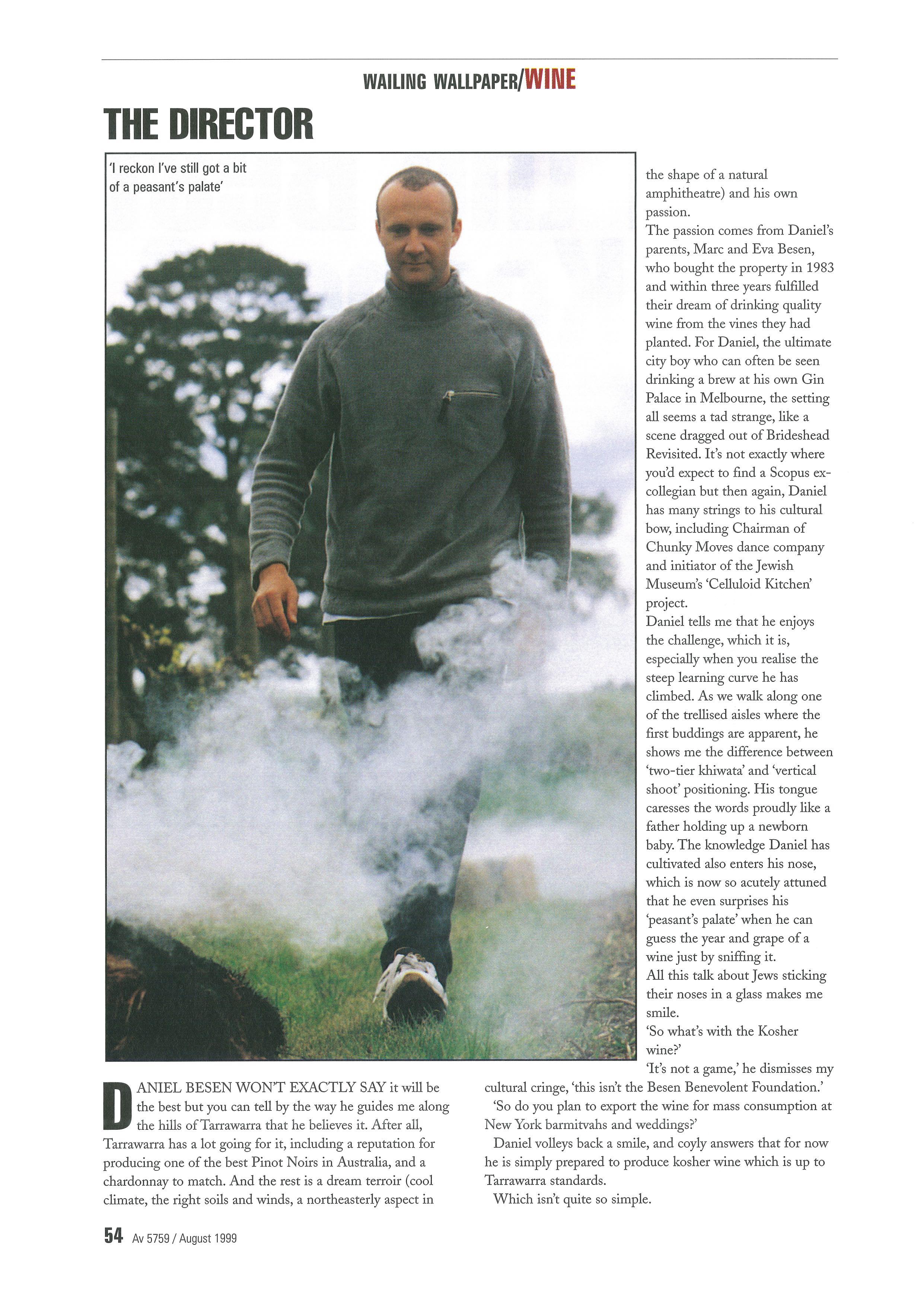 WAILING WALLPAPER/WINE

THE DIRECTOR

'I reckon I've still got a bit of a peasant's palate'

DANIEL BESEN WON'T EXACTLY SAY it will be the best but you can tell by the way he guides me along the hills of Tarrawarra that he believes it. After all, Tarrawarra has a lot going for it, including a reputation for producing one of the best Pinot Noirs in Australia, and a chardonnay to match. And the rest is a dream terroir (cool climate, the right soils and winds, a northeasterly aspect in the shape of a natural amphitheatre) and his own passion.

The passion comes from Daniel's parents, Marc and Eva Besen, who bought the property in 1983 and within three years fulfilled their dream of drinking quality wine from the vines they had planted. For Daniel, the ultimate city boy who can often be seen drinking a brew at his own Gin Palace in Melbourne, the setting all seems a tad strange, like a scene dragged out of Brideshead Revisited. It's not exactly where you'd expect to find a Scopus ex-collegian but then again, Daniel has many strings to his cultural bow, including Chairman of Chunky Moves dance company and initiator of the Jewish Museum's 'Celluloid Kitchen' project.

Daniel tells me that he enjoys the challenge, which it is, especially when you realise the steep learning curve he has climbed. As we walk along one of the trellised aisles where the first buddings are apparent, he shows me the difference between 'two-tier khiwata' and 'vertical shoot' positioning. His tongue caresses the words proudly like a father holding up a newborn baby. The knowledge Daniel has cultivated also enters his nose, which is now so acutely attuned that he even surprises his 'peasant's palate' when he can guess the year and grape of a wine just by sniffing it.

All this talk about Jews sticking their noses in a glass makes me smile.

'So what's with the Kosher wine?'

'It's not a game,' he dismisses my cultural cringe, 'this isn't the Besen Benevolent Foundation.'

'So do you plan to export the wine for mass consumption at New York barmitvahs and weddings?'

Daniel volleys back a smile, and coyly answers that for now he is simply prepared to produce kosher wine which is up to Tarrawarra standards.

Which isn't quite so simple.

54 Av 5759 / August 1999